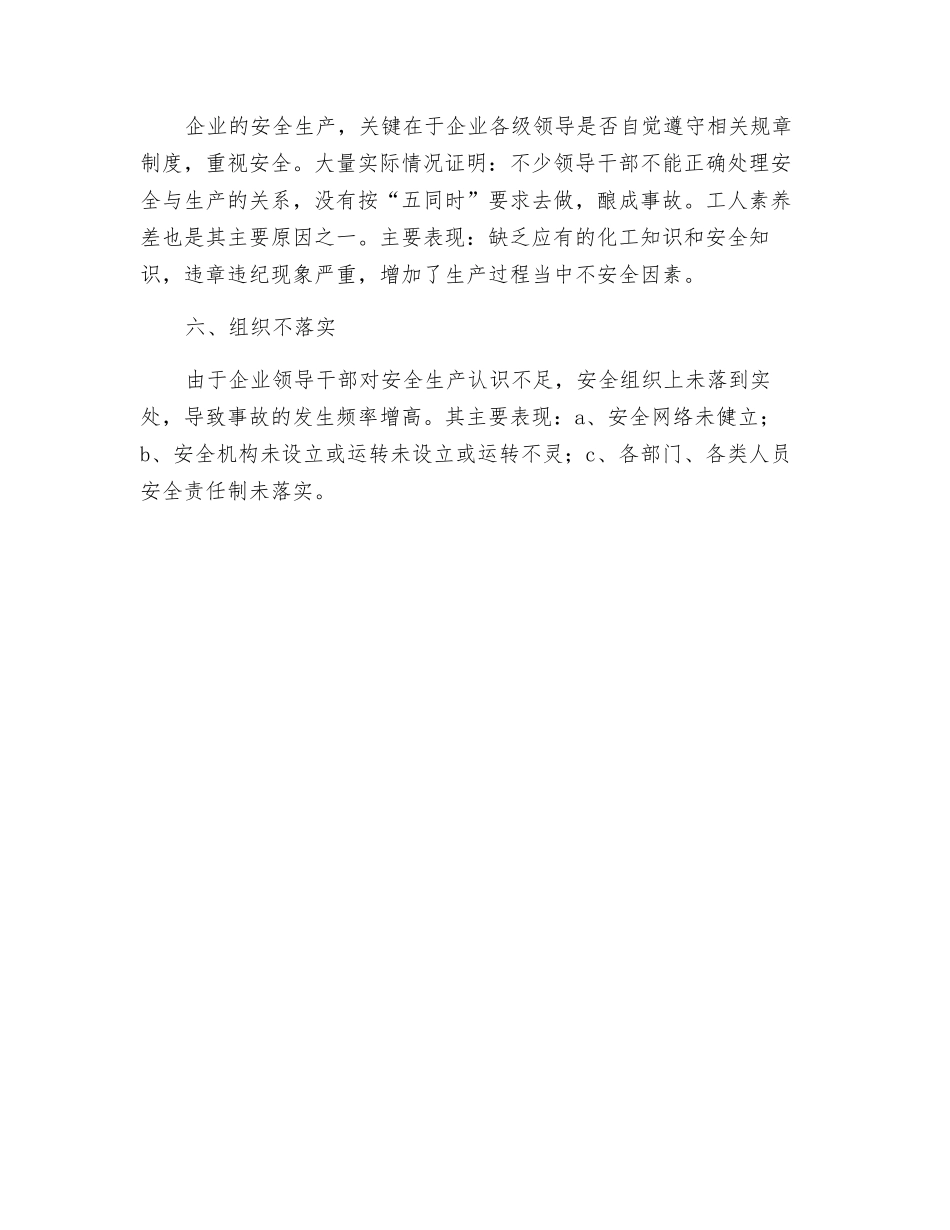 企业的安全生产，关键在于企业各级领导是否自觉遵守相关规章制度，重视安全。大量实际情况证明：不少领导干部不能正确处理安全与生产的关系，没有按“五同时”要求去做，酿成事故。工人素养差也是其主要原因之一。主要表现：缺乏应有的化工知识和安全知识，违章违纪现象严重，增加了生产过程当中不安全因素。

六、组织不落实

由于企业领导干部对安全生产认识不足，安全组织上未落到实处，导致事故的发生频率增高。其主要表现：a、安全网络未健立；b、安全机构未设立或运转未设立或运转不灵；c、各部门、各类人员安全责任制未落实。